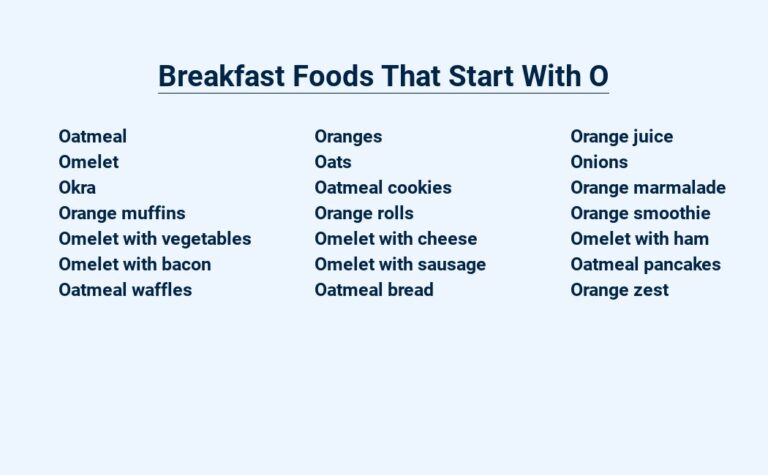 Breakfast Foods That Start With O

Oatmeal
Omelet
Okra
Orange muffins
Omelet with vegetables
Omelet with bacon
Oatmeal waffles

Oranges
Oats
Oatmeal cookies
Orange rolls
Omelet with cheese
Omelet with sausage
Oatmeal bread

Orange juice
Onions
Orange marmalade
Orange smoothie
Omelet with ham
Oatmeal pancakes
Orange zest